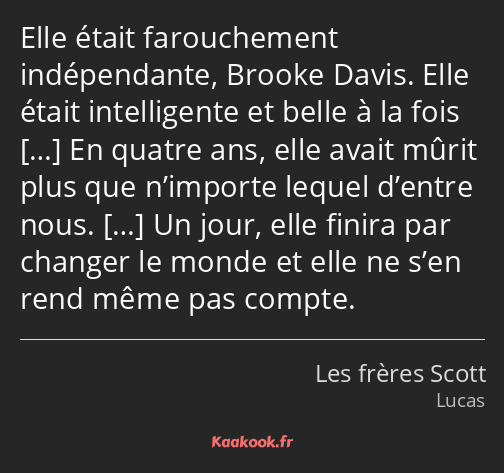 Elle était farouchement indépendante, Brooke Davis. Elle était intelligente et belle à la fois […] En quatre ans, elle avait mûrit plus que n’importe lequel d’entre nous. […] Un jour, elle finira par changer le monde et elle ne s’en rend même pas compte.

Les frères Scott
Lucas

Kaakook.fr